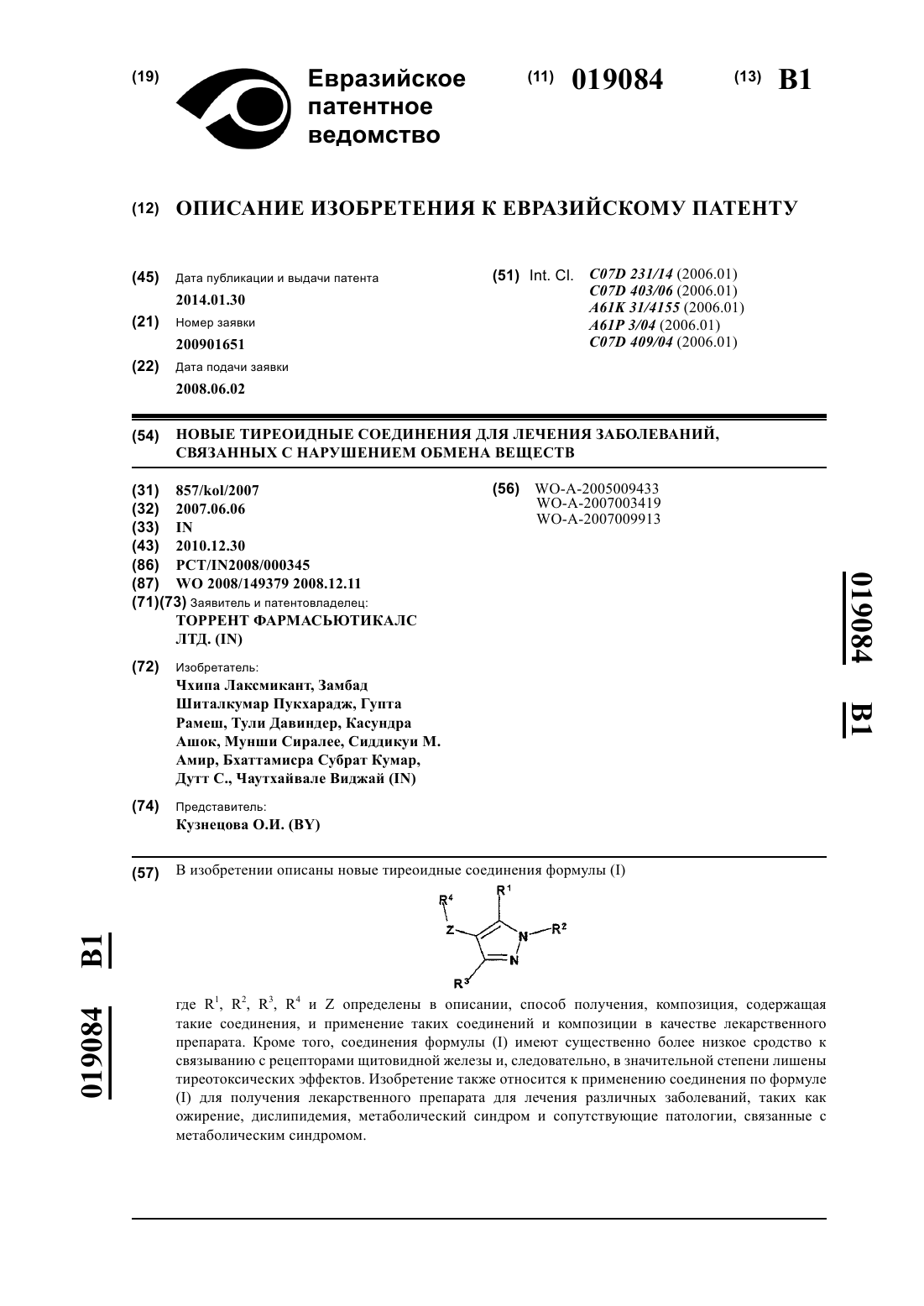 (19) Евразийское патентное ведомство

(11) 019084 (13) B1

(12) ОПИСАНИЕ ИЗОБРЕТЕНИЯ К ЕВРАЗИЙСКОМУ ПАТЕНТУ

(45) Дата публикации и выдачи патента
2014.01.30

(21) Номер заявки
200901651

(22) Дата подачи заявки
2008.06.02

(51) Int. Cl. C07D 231/14 (2006.01)
C07D 403/06 (2006.01)
A61K 31/4155 (2006.01)
A61P 3/04 (2006.01)
C07D 409/04 (2006.01)

(54) НОВЫЕ ТИРЕОИДНЫЕ СОЕДИНЕНИЯ ДЛЯ ЛЕЧЕНИЯ ЗАБОЛЕВАНИЙ, СВЯЗАННЫХ С НАРУШЕНИЕМ ОБМЕНА ВЕЩЕСТВ

(31) 857/kol/2007
(32) 2007.06.06
(33) IN
(43) 2010.12.30
(86) PCT/IN2008/000345
(87) WO 2008/149379 2008.12.11
(71)(73) Заявитель и патентовладелец:
ТОРРЕНТ ФАРМАСЬЮТИКАЛС ЛТД. (IN)

(72) Изобретатель:
Чхипа Лаксмикант, Замбад Шиталкумар Пукхарадж, Гупта Рамеш, Тули Давиндер, Касундра Ашок, Мунши Сиралее, Сиддикуи М. Амир, Бхаттамисра Субрат Кумар, Дутт С., Чаутхайвале Виджай (IN)

(74) Представитель:
Кузнецова О.И. (BY)

(56) WO-A-2005009433
WO-A-2007003419
WO-A-2007009913

019084 B1

(57) В изобретении описаны новые тиреоидные соединения формулы (I)

R4 R1 Z N R2 N R3

где $R^1$, $R^2$, $R^3$, $R^4$ и Z определены в описании, способ получения, композиция, содержащая такие соединения, и применение таких соединений и композиции в качестве лекарственного препарата. Кроме того, соединения формулы (I) имеют существенно более низкое сродство к связыванию с рецепторами щитовидной железы и, следовательно, в значительной степени лишены тиреотоксических эффектов. Изобретение также относится к применению соединения по формуле (I) для получения лекарственного препарата для лечения различных заболеваний, таких как ожирение, дислипидемия, метаболический синдром и сопутствующие патологии, связанные с метаболическим синдромом.

019084 B1